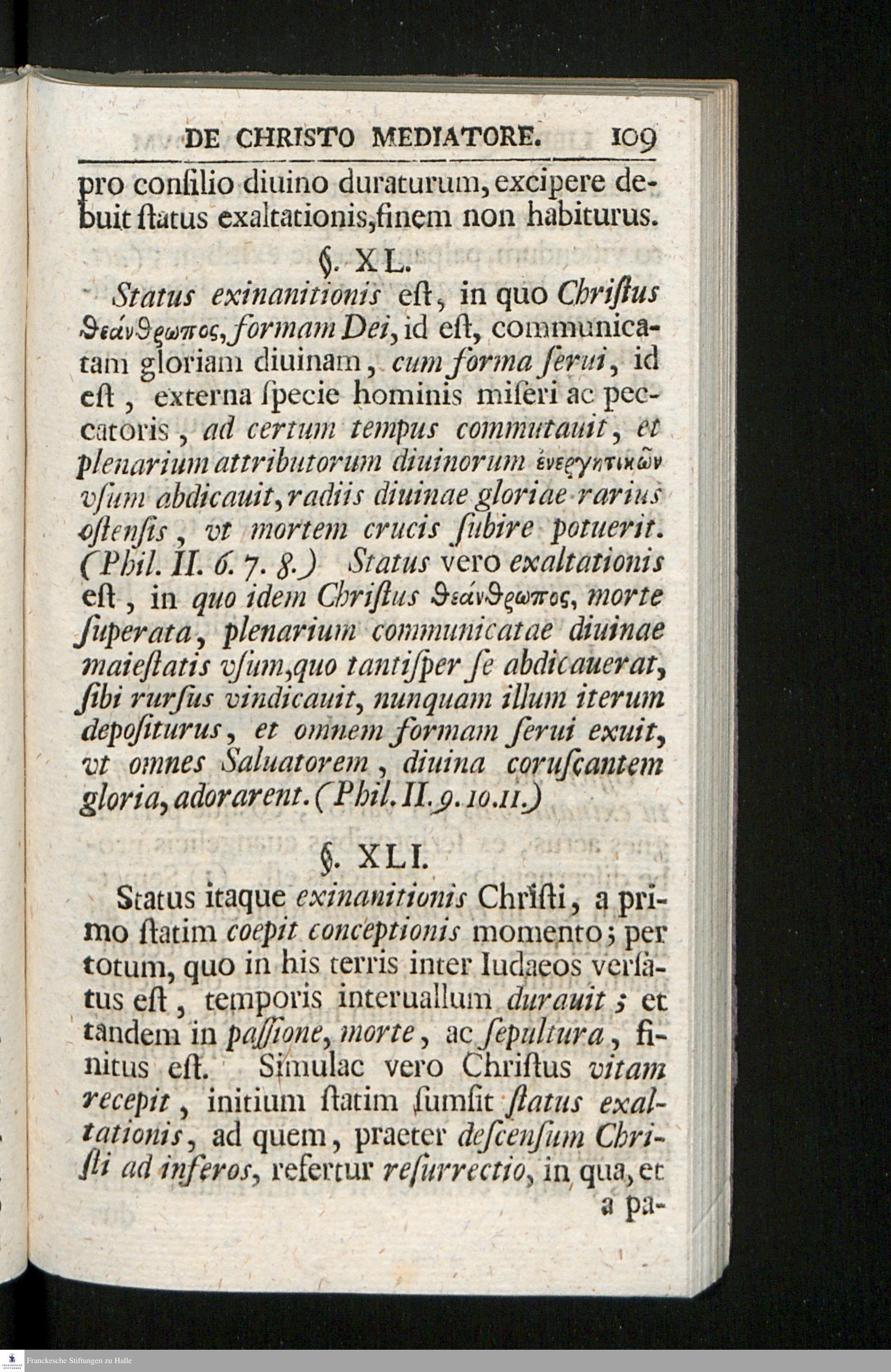 DE CHRISTO MEDIATORE. 109

pro conſilio diuino duraturum, excipere debuit ſtatus exaltationis, finem non habiturus.

§. XL.

Status exinanitionis eſt, in quo Chriſtus θεάνθρωπος, formam Dei, id eſt, communicatam gloriam diuinam, cum forma ſerui, id eſt, externa ſpecie hominis miſeri ac peccatoris, ad certum tempus commutauit, et plenarium attributorum diuinorum ἐνεργητικῶν vſum abdicauit, radiis diuinae gloriae rarius oſtenſis, vt mortem crucis ſubire potuerit. (Phil. II. 6. 7. 8.) Status vero exaltationis eſt, in quo idem Chriſtus θεάνθρωπος, morte ſuperata, plenarium communicatae diuinae maieſtatis vſum, quo tantiſper ſe abdicauerat, ſibi rurſus vindicauit, nunquam illum iterum depoſiturus, et omnem formam ſerui exuit, vt omnes Saluatorem, diuina coruſcantem gloria, adorarent. (Phil. II. 9. 10. 11.)

§. XLI.

Status itaque exinanitionis Chriſti, a primo ſtatim coepit conceptionis momento; per totum, quo in his terris inter Iudaeos verſatus eſt, temporis interuallum durauit; et tandem in paſſione, morte, ac ſepultura, finitus eſt. Simulac vero Chriſtus vitam recepit, initium ſtatim ſumſit ſtatus exaltationis, ad quem, praeter deſcenſum Chriſti ad inferos, refertur reſurrectio, in qua, et a pa-

Franckesche Stiftungen zu Halle